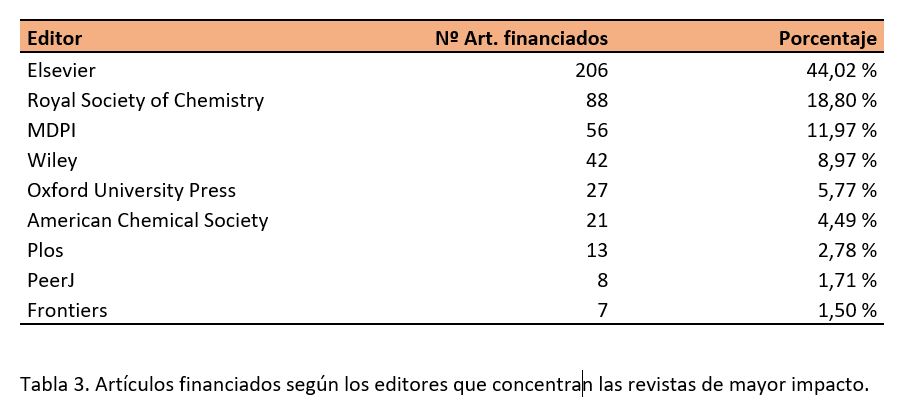 | Editor | Nº Art. financiados | Porcentaje |
|---|---|---|
| Elsevier | 206 | 44,02 % |
| Royal Society of Chemistry | 88 | 18,80 % |
| MDPI | 56 | 11,97 % |
| Wiley | 42 | 8,97 % |
| Oxford University Press | 27 | 5,77 % |
| American Chemical Society | 21 | 4,49 % |
| Plos | 13 | 2,78 % |
| PeerJ | 8 | 1,71 % |
| Frontiers | 7 | 1,50 % |

Tabla 3. Artículos financiados según los editores que concentran las revistas de mayor impacto.